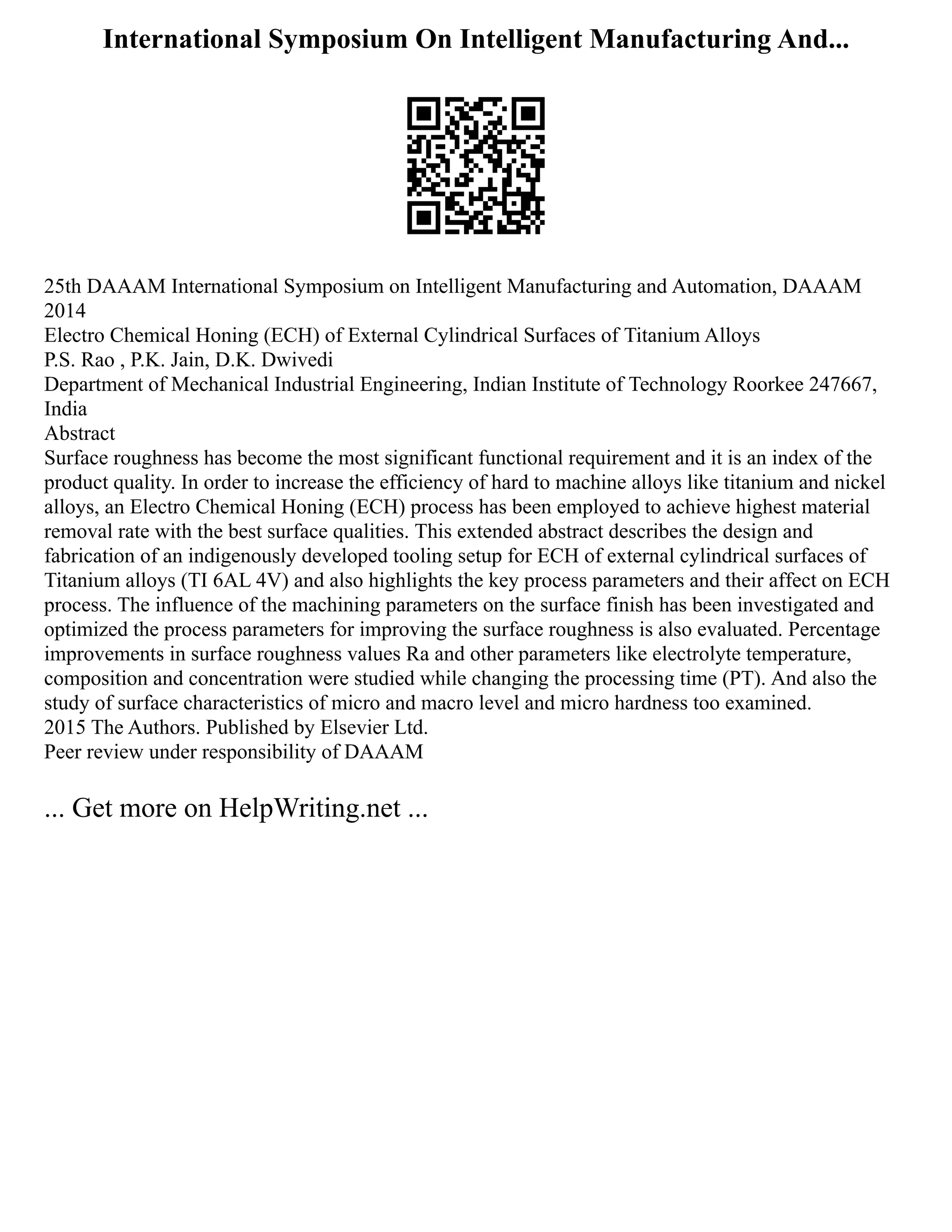 International Symposium On Intelligent Manufacturing And...

25th DAAAM International Symposium on Intelligent Manufacturing and Automation, DAAAM 2014
Electro Chemical Honing (ECH) of External Cylindrical Surfaces of Titanium Alloys
P.S. Rao , P.K. Jain, D.K. Dwivedi
Department of Mechanical Industrial Engineering, Indian Institute of Technology Roorkee 247667, India
Abstract
Surface roughness has become the most significant functional requirement and it is an index of the product quality. In order to increase the efficiency of hard to machine alloys like titanium and nickel alloys, an Electro Chemical Honing (ECH) process has been employed to achieve highest material removal rate with the best surface qualities. This extended abstract describes the design and fabrication of an indigenously developed tooling setup for ECH of external cylindrical surfaces of Titanium alloys (TI 6AL 4V) and also highlights the key process parameters and their affect on ECH process. The influence of the machining parameters on the surface finish has been investigated and optimized the process parameters for improving the surface roughness is also evaluated. Percentage improvements in surface roughness values Ra and other parameters like electrolyte temperature, composition and concentration were studied while changing the processing time (PT). And also the study of surface characteristics of micro and macro level and micro hardness too examined.
2015 The Authors. Published by Elsevier Ltd.
Peer review under responsibility of DAAAM

... Get more on HelpWriting.net ...